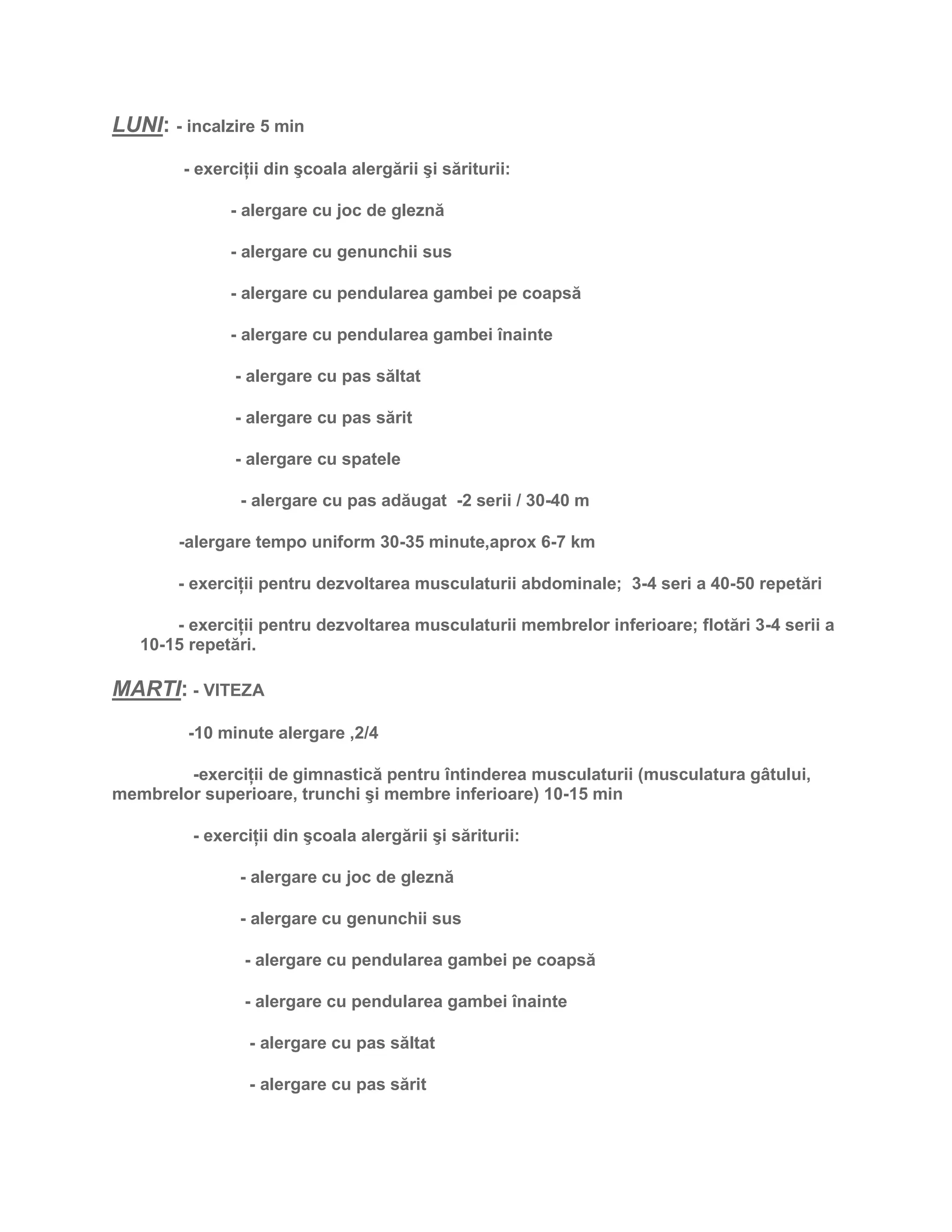 LUNI: - incalzire 5 min

- exerciții din şcoala alergării şi săriturii:

- alergare cu joc de gleznă

- alergare cu genunchii sus

- alergare cu pendularea gambei pe coapsă

- alergare cu pendularea gambei înainte

- alergare cu pas săltat

- alergare cu pas sărit

- alergare cu spatele

- alergare cu pas adăugat -2 serii / 30-40 m

-alergare tempo uniform 30-35 minute,aprox 6-7 km

- exerciții pentru dezvoltarea musculaturii abdominale; 3-4 seri a 40-50 repetări

- exerciții pentru dezvoltarea musculaturii membrelor inferioare; flotări 3-4 serii a 10-15 repetări.

MARTI: - VITEZA

-10 minute alergare ,2/4

-exerciții de gimnastică pentru întinderea musculaturii (musculatura gâtului, membrelor superioare, trunchi şi membre inferioare) 10-15 min

- exerciții din şcoala alergării şi săriturii:

- alergare cu joc de gleznă

- alergare cu genunchii sus

- alergare cu pendularea gambei pe coapsă

- alergare cu pendularea gambei înainte

- alergare cu pas săltat

- alergare cu pas sărit